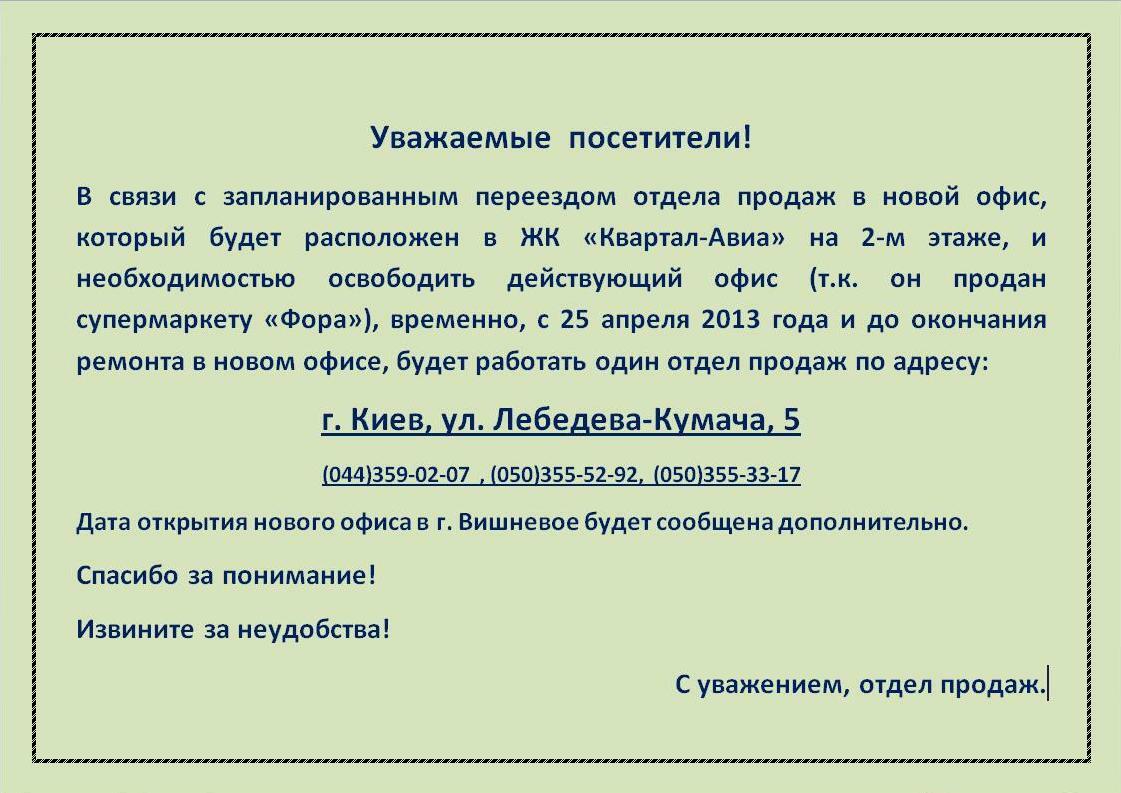 Уважаемые посетители!

В связи с запланированным переездом отдела продаж в новой офис, который будет расположен в ЖК «Квартал-Авиа» на 2-м этаже, и необходимостью освободить действующий офис (т.к. он продан супермаркету «Фора»), временно, с 25 апреля 2013 года и до окончания ремонта в новом офисе, будет работать один отдел продаж по адресу:

г. Киев, ул. Лебедева-Кумача, 5

(044)359-02-07 , (050)355-52-92, (050)355-33-17

Дата открытия нового офиса в г. Вишневое будет сообщена дополнительно.

Спасибо за понимание!

Извините за неудобства!

С уважением, отдел продаж.